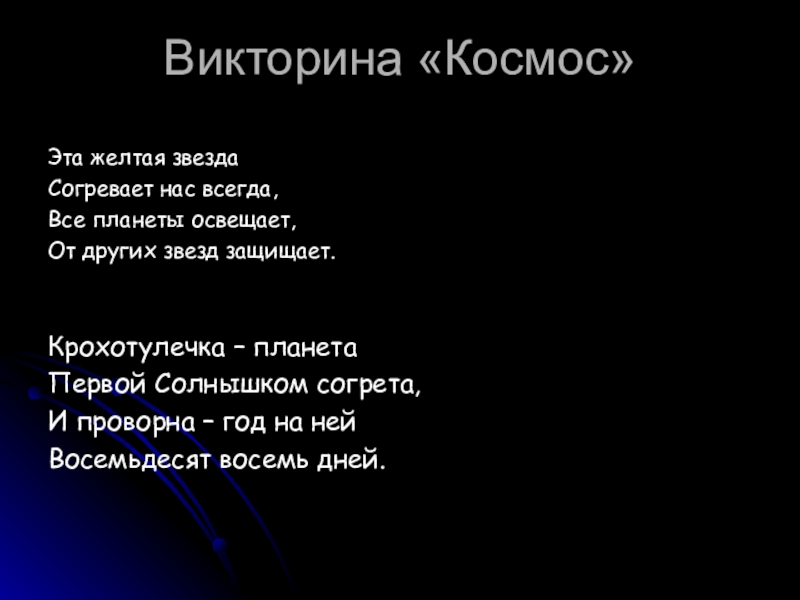 Викторина «Космос»

Эта желтая звезда
Согревает нас всегда,
Все планеты освещает,
От других звезд защищает.

Крохотулечка – планета
Первой Солнышком согрета,
И проворна – год на ней
Восемьдесят восемь дней.